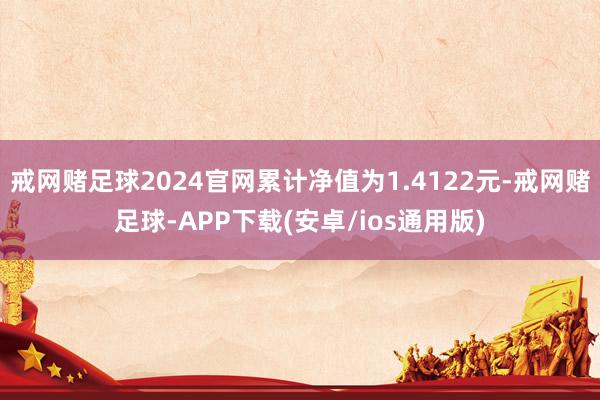 戒网赌足球2024官网累计净值为1.4122元-戒网赌足球-APP下载(安卓/ios通用版)